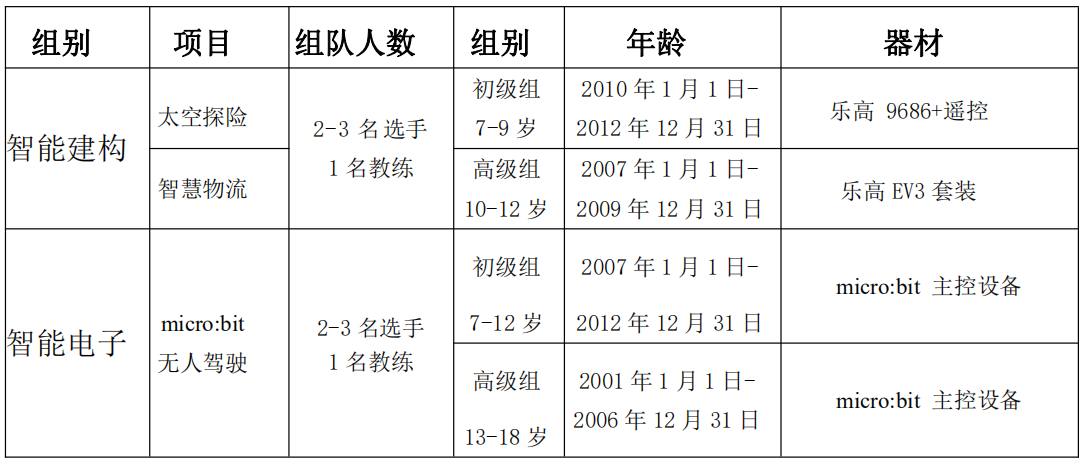 | 组别 | 项目 | 组队人数 | 组别 | 年龄 | 器材 |
|---|---|---|---|---|---|
| 智能建构 | 太空探险 | 2-3名选手 1名教练 | 初级组 7-9岁 | 2010年1月1日-2012年12月31日 | 乐高 9686+遥控 |
|  | 智慧物流 |  | 高级组 10-12岁 | 2007年1月1日-2009年12月31日 | 乐高EV3套装 |
| 智能电子 | micro:bit 无人驾驶 | 2-3名选手 1名教练 | 初级组 7-12岁 | 2007年1月1日-2012年12月31日 | micro:bit 主控设备 |
|  |  |  | 高级组 13-18岁 | 2001年1月1日-2006年12月31日 | micro:bit 主控设备 |